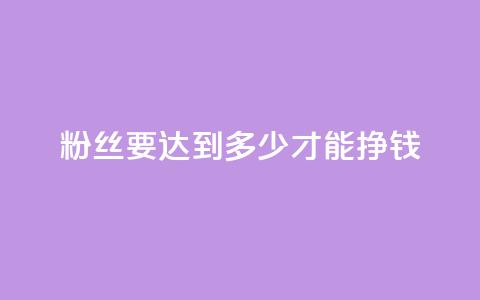 粉丝要达到多少才能挣钱